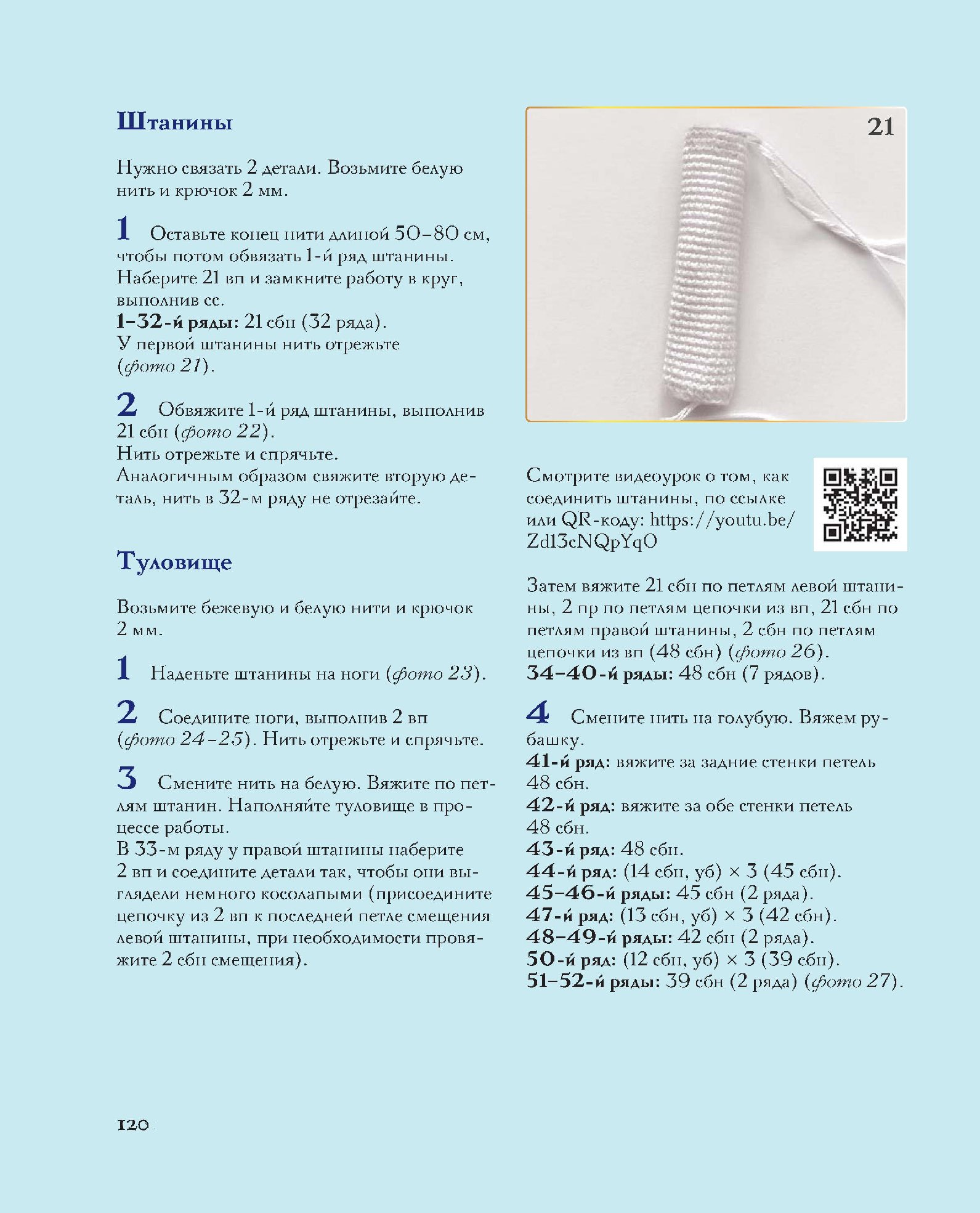 Штанины

Нужно связать 2 детали. Возьмите белую нить и крючок 2 мм.

1 Оставьте конец нити длиной 50–80 см, чтобы потом обвязать 1-й ряд штанины. Наберите 21 вп и замкните работу в круг, выполнив сс.
1–32-й ряды: 21 сбн (32 ряда).
У первой штанины нить отрежьте (фото 21).

2 Обвяжите 1-й ряд штанины, выполнив 21 сбн (фото 22).
Нить отрежьте и спрячьте.
Аналогичным образом свяжите вторую деталь, нить в 32-м ряду не отрезайте.

Туловище

Возьмите бежевую и белую нити и крючок 2 мм.

1 Наденьте штанины на ноги (фото 23).

2 Соедините ноги, выполнив 2 вп (фото 24–25). Нить отрежьте и спрячьте.

3 Смените нить на белую. Вяжите по петлям штанин. Наполняйте туловище в процессе работы.
В 33-м ряду у правой штанины наберите 2 вп и соедините детали так, чтобы они выглядели немного косолапыми (присоедините цепочку из 2 вп к последней петле смещения левой штанины, при необходимости провяжите 2 сбн смещения).

21

Смотрите видеоурок о том, как соединить штанины, по ссылке или QR-коду: https://youtu.be/Zd13cNQpYqO

Затем вяжите 21 сбн по петлям левой штанины, 2 пр по петлям цепочки из вп, 21 сбн по петлям правой штанины, 2 сбн по петлям цепочки из вп (48 сбн) (фото 26).
34–40-й ряды: 48 сбн (7 рядов).

4 Смените нить на голубую. Вяжем рубашку.
41-й ряд: вяжите за задние стенки петель 48 сбн.
42-й ряд: вяжите за обе стенки петель 48 сбн.
43-й ряд: 48 сбн.
44-й ряд: (14 сбн, уб) × 3 (45 сбн).
45–46-й ряды: 45 сбн (2 ряда).
47-й ряд: (13 сбн, уб) × 3 (42 сбн).
48–49-й ряды: 42 сбн (2 ряда).
50-й ряд: (12 сбн, уб) × 3 (39 сбн).
51–52-й ряды: 39 сбн (2 ряда) (фото 27).

120